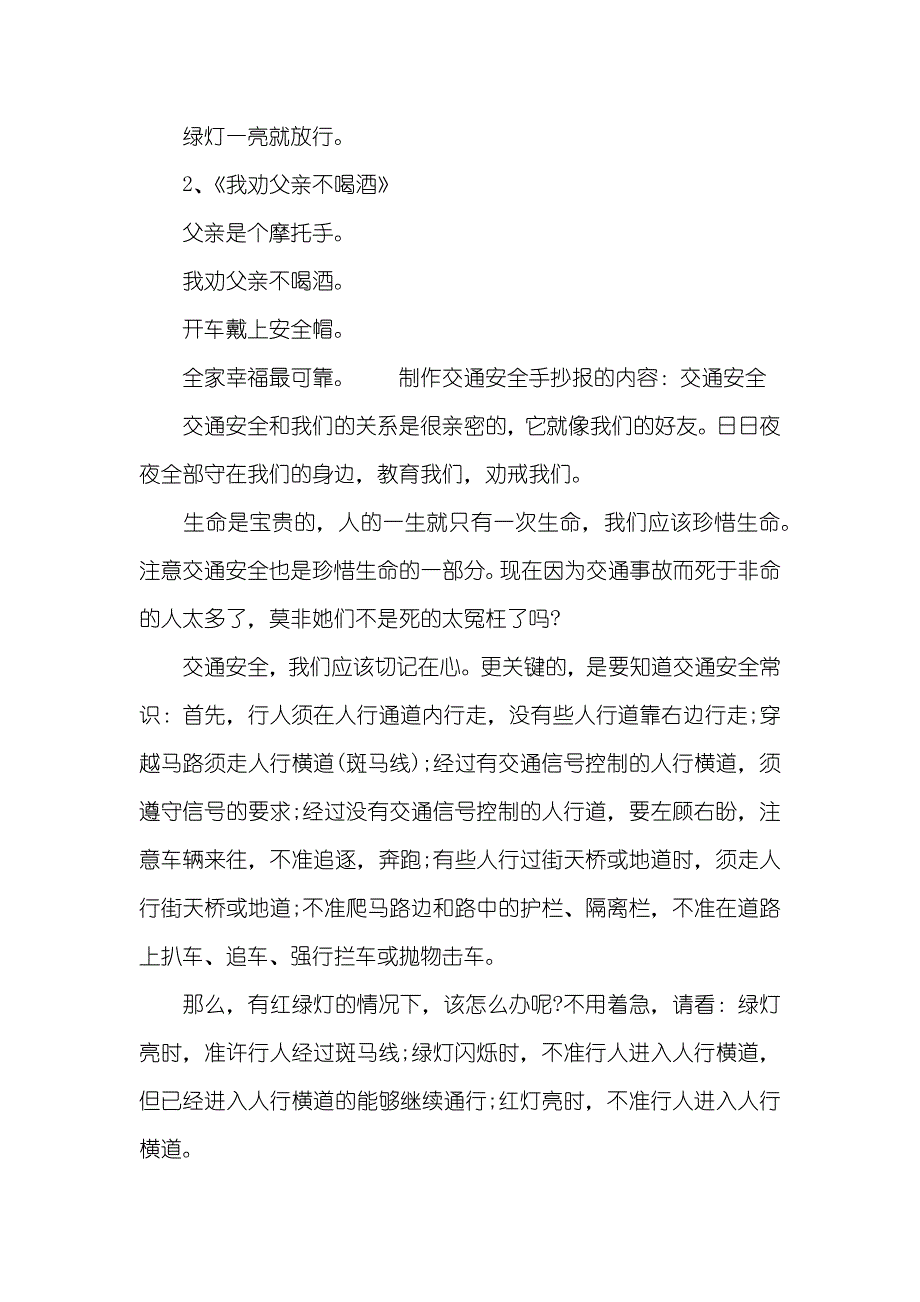 绿灯一亮就放行。

2、《我劝父亲不喝酒》

父亲是个摩托手。

我劝父亲不喝酒。

开车戴上安全帽。

全家幸福最可靠。　　制作交通安全手抄报的内容：交通安全

交通安全和我们的关系是很亲密的，它就像我们的好友。日日夜夜全部守在我们的身边，教育我们，劝戒我们。

生命是宝贵的，人的一生就只有一次生命，我们应该珍惜生命。注意交通安全也是珍惜生命的一部分。现在因为交通事故而死于非命的人太多了，莫非她们不是死的太冤枉了吗?

交通安全，我们应该切记在心。更关键的，是要知道交通安全常识：首先，行人须在人行通道内行走，没有些人行道靠右边行走;穿越马路须走人行横道(斑马线);经过有交通信号控制的人行横道，须遵守信号的要求;经过没有交通信号控制的人行道，要左顾右盼，注意车辆来往，不准追逐，奔跑;有些人行过街天桥或地道时，须走人行街天桥或地道;不准爬马路边和路中的护栏、隔离栏，不准在道路上扒车、追车、强行拦车或抛物击车。

那么，有红绿灯的情况下，该怎么办呢?不用着急，请看：绿灯亮时，准许行人经过斑马线;绿灯闪烁时，不准行人进入人行横道，但已经进入人行横道的能够继续通行;红灯亮时，不准行人进入人行横道。